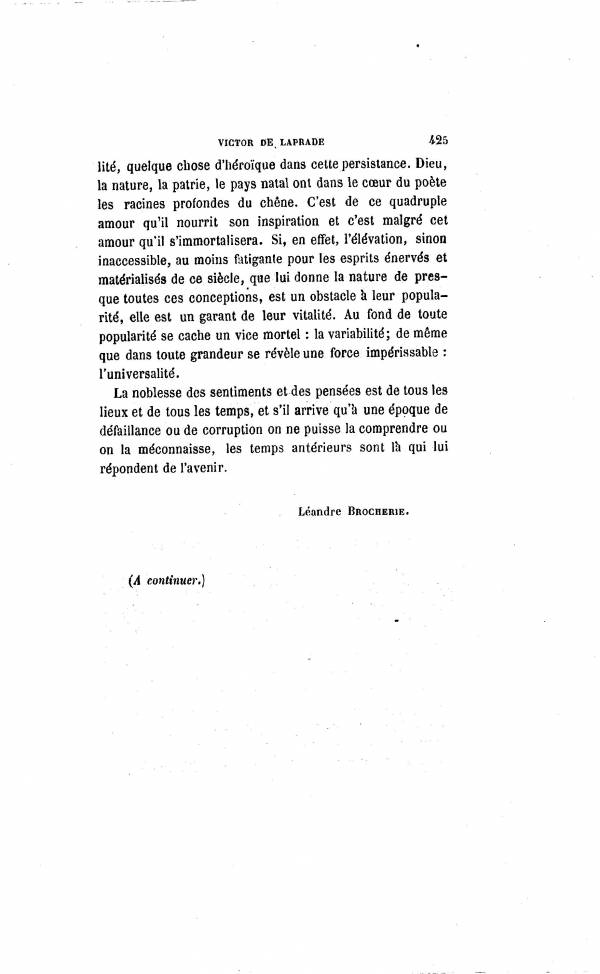 VICTOR DE LAPRADE 425

lité, quelque chose d'héroïque dans cette persistance. Dieu, la nature, la patrie, le pays natal ont dans le cœur du poète les racines profondes du chêne. C'est de ce quadruple amour qu'il nourrit son inspiration et c'est malgré cet amour qu'il s'immortalisera. Si, en effet, l'élévation, sinon inaccessible, au moins fatigante pour les esprits énervés et matérialisés de ce siècle, que lui donne la nature de presque toutes ces conceptions, est un obstacle à leur popularité, elle est un garant de leur vitalité. Au fond de toute popularité se cache un vice mortel : la variabilité; de même que dans toute grandeur se révèle une force impérissable : l'universalité.

La noblesse des sentiments et des pensées est de tous les lieux et de tous les temps, et s'il arrive qu'à une époque de défaillance ou de corruption on ne puisse la comprendre ou on la méconnaisse, les temps antérieurs sont là qui lui répondent de l'avenir.

Léandre BROCHERIE.

(A continuer.)